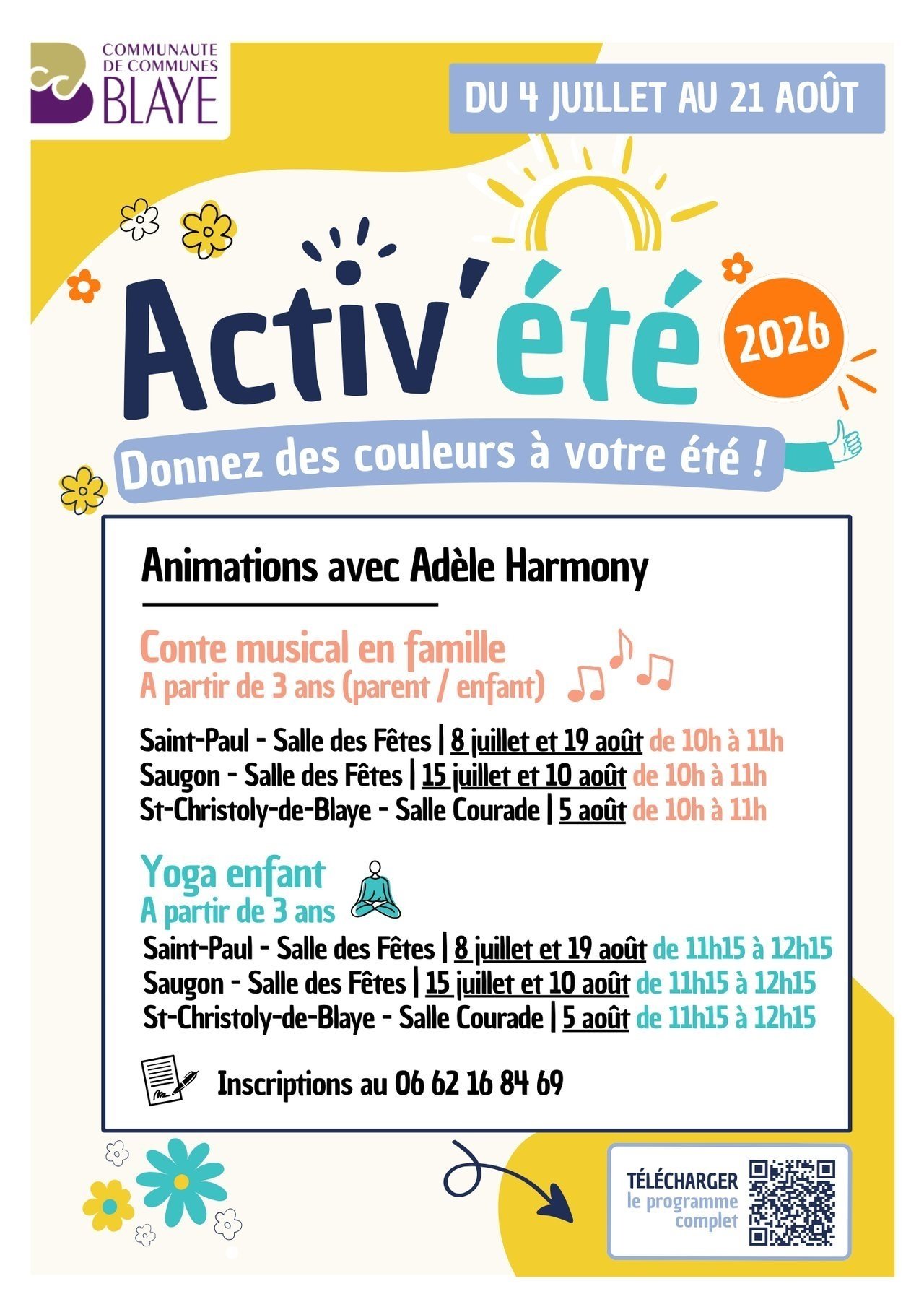 COMMUNAUTE DE COMMUNES BLAYE

DU 4 JUILLET AU 21 AOÛT

Activ'été

2026

Donnez des couleurs à votre été !

Animations avec Adèle Harmony

Conte musical en famille
A partir de 3 ans (parent / enfant)

Saint-Paul - Salle des Fêtes | 8 juillet et 19 août de 10h à 11h
Saugon - Salle des Fêtes | 15 juillet et 10 août de 10h à 11h
St-Christoly-de-Blaye - Salle Courade | 5 août de 10h à 11h

Yoga enfant
A partir de 3 ans

Saint-Paul - Salle des Fêtes | 8 juillet et 19 août de 11h15 à 12h15
Saugon - Salle des Fêtes | 15 juillet et 10 août de 11h15 à 12h15
St-Christoly-de-Blaye - Salle Courade | 5 août de 11h15 à 12h15

Inscriptions au 06 62 16 84 69

TÉLÉCHARGER le programme complet